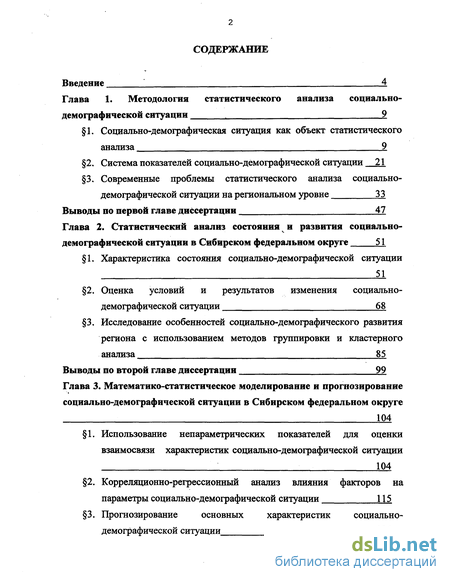 2

СОДЕРЖАНИЕ

Введение 4

Глава 1. Методология статистического анализа социально-демографической ситуации 9

§1. Социально-демографическая ситуация как объект статистического анализа 9

§2. Система показателей социально-демографической ситуации 21

§3. Современные проблемы статистического анализа социально-демографической ситуации на региональном уровне 33

Выводы по первой главе диссертации 47

Глава 2. Статистический анализ состояния и развития социально-демографической ситуации в Сибирском федеральном округе 51

§1. Характеристика состояния социально-демографической ситуации 51

§2. Оценка условий и результатов изменения социально-демографической ситуации 68

§3. Исследование особенностей социально-демографического развития региона с использованием методов группировки и кластерного анализа 85

Выводы по второй главе диссертации 99

Глава 3. Математико-статистическое моделирование и прогнозирование социально-демографической ситуации в Сибирском федеральном округе 104

§1. Использование непараметрических показателей для оценки взаимосвязи характеристик социально-демографической ситуации 104

§2. Корреляционно-регрессионный анализ влияния факторов на параметры социально-демографической ситуации 115

§3. Прогнозирование основных характеристик социально-демографической ситуации

dsLib.net
библиотека диссертаций